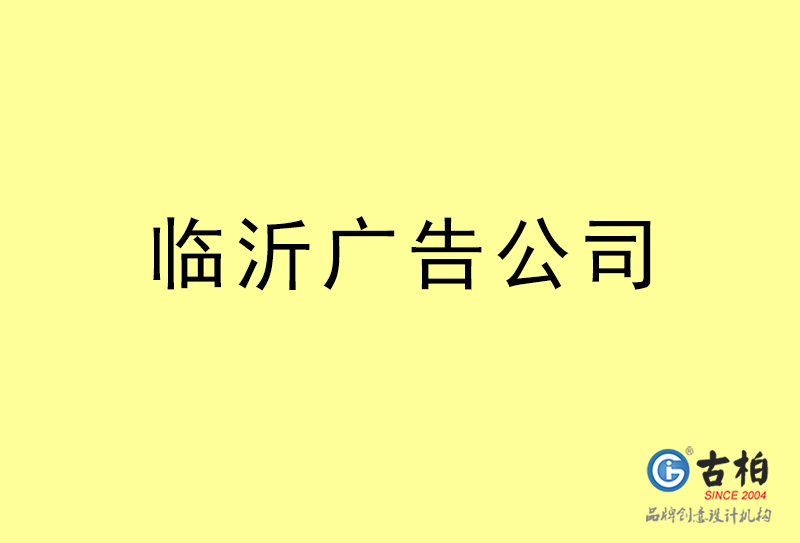 临沂广告公司

古柏
SINCE 2004
品牌创意设计机构